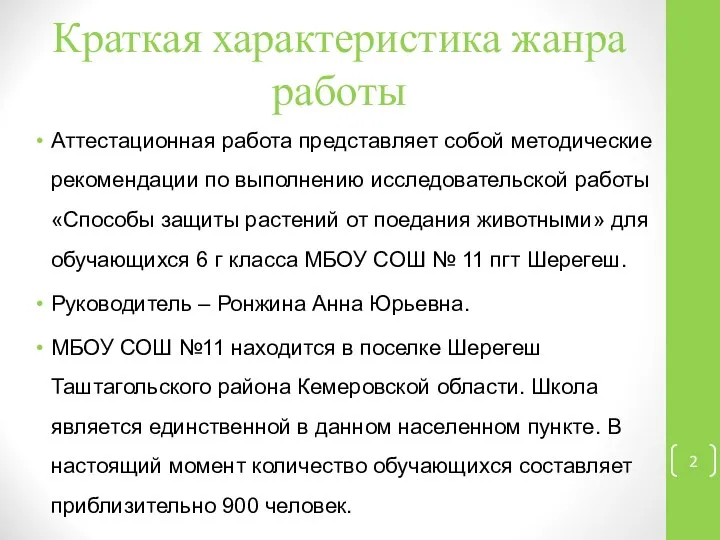 Краткая характеристика жанра работы

• Аттестационная работа представляет собой методические рекомендации по выполнению исследовательской работы «Способы защиты растений от поедания животными» для обучающихся 6 г класса МБОУ СОШ № 11 пгт Шерегеш.

• Руководитель – Ронжина Анна Юрьевна.

• МБОУ СОШ №11 находится в поселке Шерегеш Таштагольского района Кемеровской области. Школа является единственной в данном населенном пункте. В настоящий момент количество обучающихся составляет приблизительно 900 человек.

2